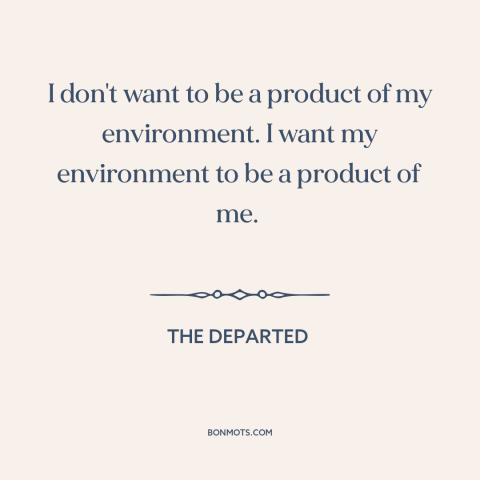 I don't want to be a product of my environment. I want my environment to be a product of me.

THE DEPARTED

BONMOTS.COM